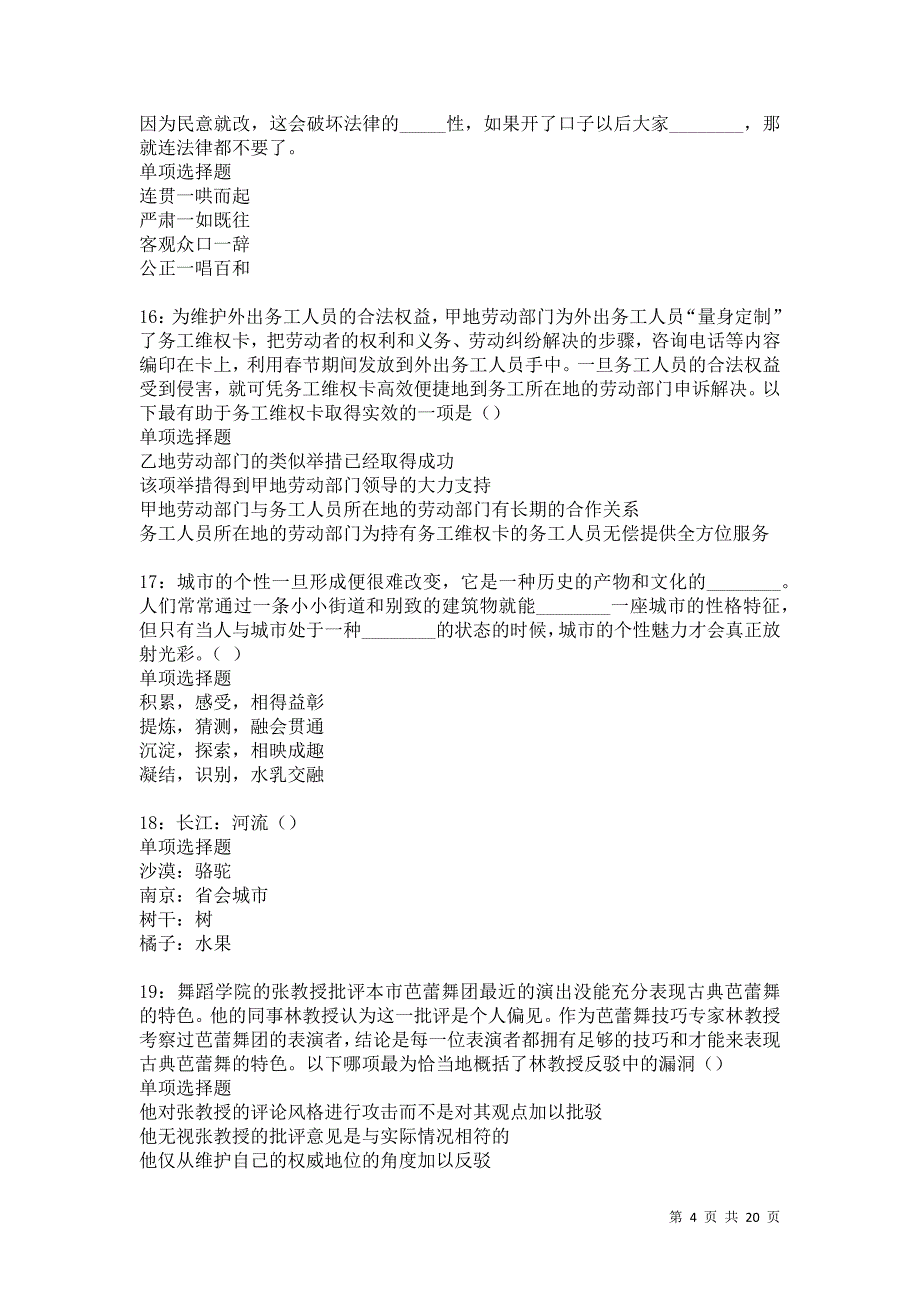 因为民意就改，这会破坏法律的_____性，如果开了口子以后大家________，那就连法律都不要了。
单项选择题
连贯一哄而起
严肃一如既往
客观众口一辞
公正一唱百和

16：为维护外出务工人员的合法权益，甲地劳动部门为外出务工人员“量身定制”了务工维权卡，把劳动者的权利和义务、劳动纠纷解决的步骤，咨询电话等内容编印在卡上，利用春节期间发放到外出务工人员手中。一旦务工人员的合法权益受到侵害，就可凭务工维权卡高效便捷地到务工所在地的劳动部门申诉解决。以下最有助于务工维权卡取得实效的一项是（）
单项选择题
乙地劳动部门的类似举措已经取得成功
该项举措得到甲地劳动部门领导的大力支持
甲地劳动部门与务工人员所在地的劳动部门有长期的合作关系
务工人员所在地的劳动部门为持有务工维权卡的务工人员无偿提供全方位服务

17：城市的个性一旦形成便很难改变，它是一种历史的产物和文化的________。人们常常通过一条小小街道和别致的建筑物就能________一座城市的性格特征，但只有当人与城市处于一种________的状态的时候，城市的个性魅力才会真正放射光彩。（ ）
单项选择题
积累，感受，相得益彰
提炼，猜测，融会贯通
沉淀，探索，相映成趣
凝结，识别，水乳交融

18：长江：河流（）
单项选择题
沙漠：骆驼
南京：省会城市
树干：树
橘子：水果

19：舞蹈学院的张教授批评本市芭蕾舞团最近的演出没能充分表现古典芭蕾舞的特色。他的同事林教授认为这一批评是个人偏见。作为芭蕾舞技巧专家林教授考察过芭蕾舞团的表演者，结论是每一位表演者都拥有足够的技巧和才能来表现古典芭蕾舞的特色。以下哪项最为恰当地概括了林教授反驳中的漏洞（）
单项选择题
他对张教授的评论风格进行攻击而不是对其观点加以批驳
他无视张教授的批评意见是与实际情况相符的
他仅从维护自己的权威地位的角度加以反驳

第 4 页 共 20 页